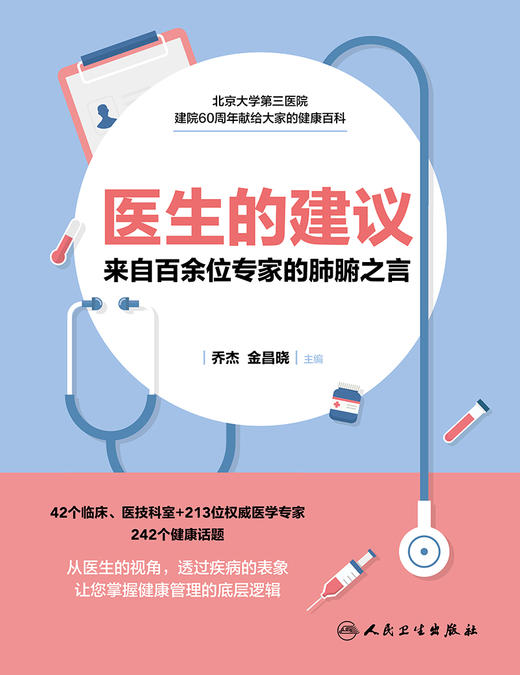 北京大学第三医院
建院60周年献给大家的健康百科

医生的建议
来自百余位专家的肺腑之言

乔杰 金昌晓 主编

42个临床、医技科室+213位权威医学专家
242个健康话题

从医生的视角，透过疾病的表象
让您掌握健康管理的底层逻辑

人民卫生出版社